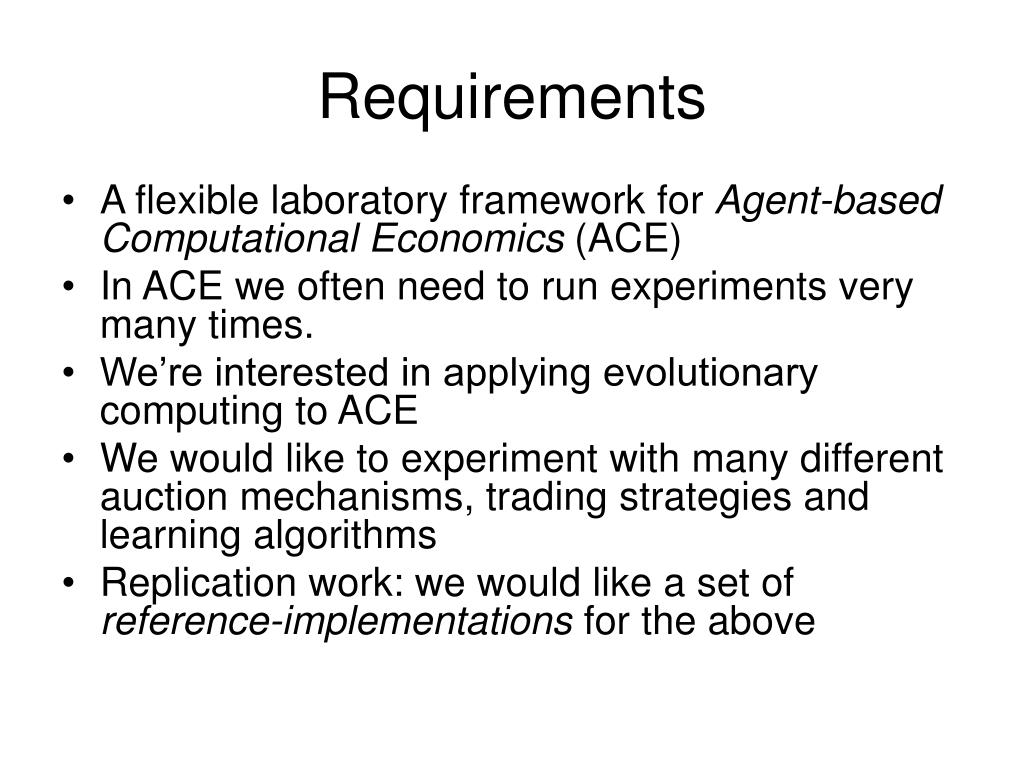 Requirements

• A flexible laboratory framework for Agent-based Computational Economics (ACE)
• In ACE we often need to run experiments very many times.
• We're interested in applying evolutionary computing to ACE
• We would like to experiment with many different auction mechanisms, trading strategies and learning algorithms
• Replication work: we would like a set of reference-implementations for the above